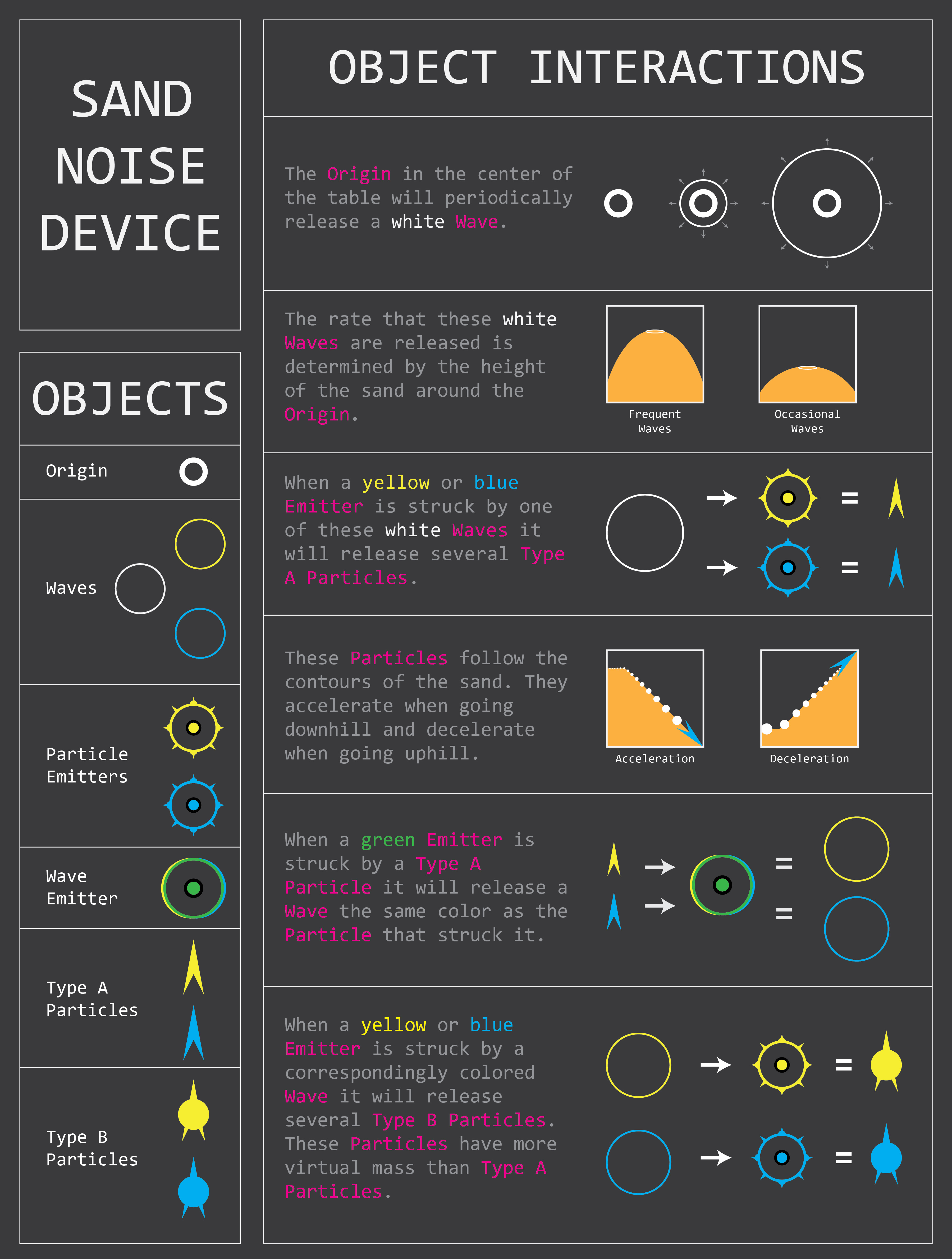 SAND NOISE DEVICE

OBJECTS

Origin

Waves

Particle Emitters

Wave Emitter

Type A Particles

Type B Particles

OBJECT INTERACTIONS

The Origin in the center of the table will periodically release a white Wave.

The rate that these white Waves are released is determined by the height of the sand around the Origin.

Frequent Waves

Occasional Waves

When a yellow or blue Emitter is struck by one of these white Waves it will release several Type A Particles.

These Particles follow the contours of the sand. They accelerate when going downhill and decelerate when going uphill.

Acceleration

Deceleration

When a green Emitter is struck by a Type A Particle it will release a Wave the same color as the Particle that struck it.

When a yellow or blue Emitter is struck by a correspondingly colored Wave it will release several Type B Particles. These Particles have more virtual mass than Type A Particles.